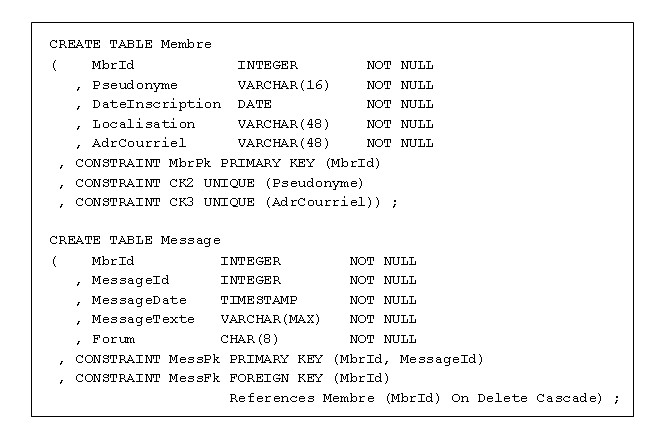 CREATE TABLE Membre
(    MbrId              INTEGER        NOT NULL
   , Pseudonyme         VARCHAR(16)    NOT NULL
   , DateInscription    DATE           NOT NULL
   , Localisation       VARCHAR(48)    NOT NULL
   , AdrCourriel        VARCHAR(48)    NOT NULL
 , CONSTRAINT MbrPk PRIMARY KEY (MbrId)
 , CONSTRAINT CK2 UNIQUE (Pseudonyme)
 , CONSTRAINT CK3 UNIQUE (AdrCourriel)) ;

CREATE TABLE Message
(    MbrId            INTEGER        NOT NULL
   , MessageId        INTEGER        NOT NULL
   , MessageDate      TIMESTAMP      NOT NULL
   , MessageTexte     VARCHAR(MAX)   NOT NULL
   , Forum            CHAR(8)        NOT NULL
 , CONSTRAINT MessPk PRIMARY KEY (MbrId, MessageId)
 , CONSTRAINT MessFk FOREIGN KEY (MbrId)
                    References Membre (MbrId) On Delete Cascade) ;